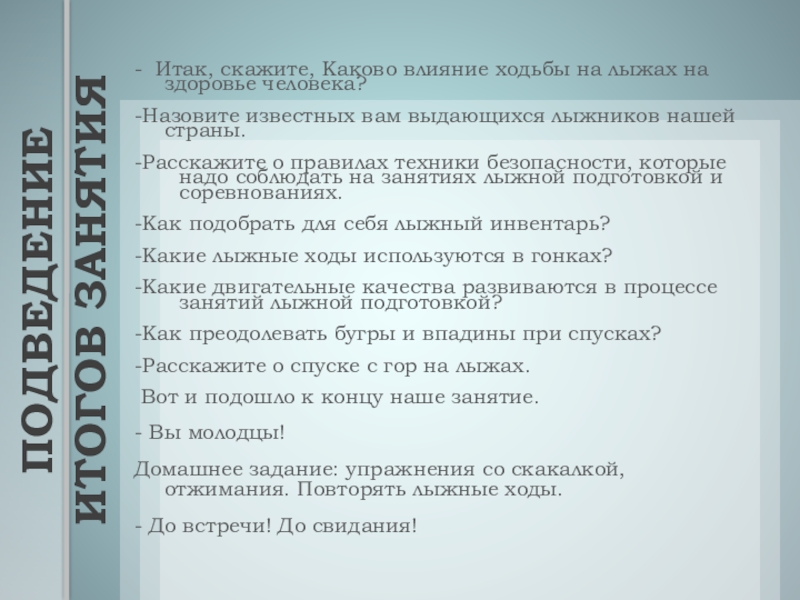 ПОДВЕДЕНИЕ ИТОГОВ ЗАНЯТИЯ

- Итак, скажите, Каково влияние ходьбы на лыжах на здоровье человека?

-Назовите известных вам выдающихся лыжников нашей страны.

-Расскажите о правилах техники безопасности, которые надо соблюдать на занятиях лыжной подготовкой и соревнованиях.

-Как подобрать для себя лыжный инвентарь?

-Какие лыжные ходы используются в гонках?

-Какие двигательные качества развиваются в процессе занятий лыжной подготовкой?

-Как преодолевать бугры и впадины при спусках?

-Расскажите о спуске с гор на лыжах.

Вот и подошло к концу наше занятие.

- Вы молодцы!

Домашнее задание: упражнения со скакалкой, отжимания. Повторять лыжные ходы.

- До встречи! До свидания!